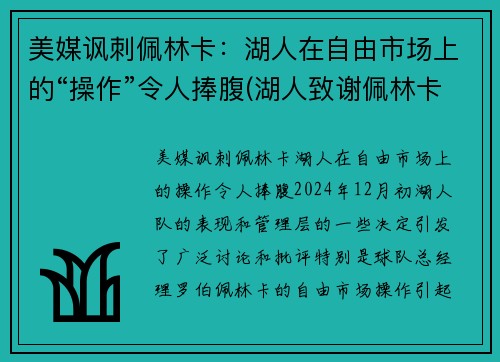 美媒讽刺佩林卡：湖人在自由市场上的“操作”令人捧腹(湖人致谢佩林卡

美媒讽刺佩林卡湖人在自由市场上的操作令人捧腹2024年12月初湖人队的表现和管理层的一些决定引发了广泛讨论和批评特别是球队总经理罗伯佩林卡的自由市场操作引起